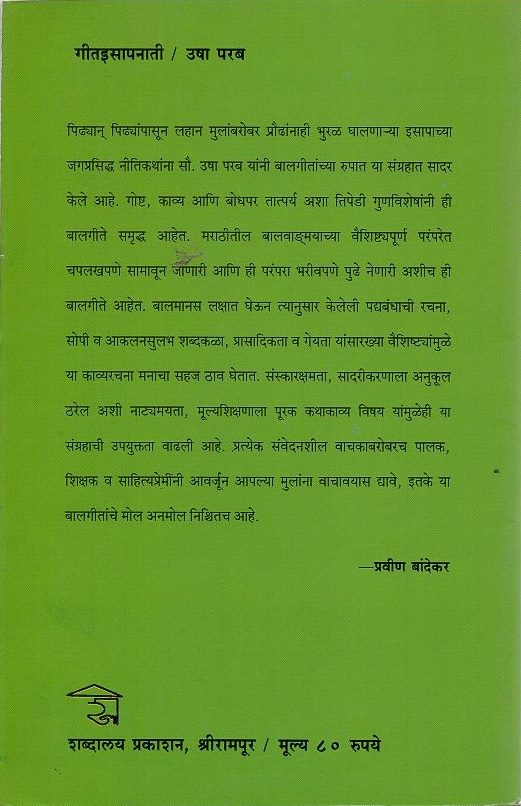 गीतइसापनाती / उषा परब

पिढ्यान् पिढ्यांपासून लहान मुलांबरोबर प्रौढांनाही भुरळ घालणाऱ्या इसापाच्या जगप्रसिद्ध नीतिकथांना सौ. उषा परब यांनी बालगीतांच्या रुपात या संग्रहात सादर केले आहे. गोष्ट, काव्य आणि बोधपर तात्पर्य अशा तिपेडी गुणविशेषांनी ही बालगीते समृद्ध आहेत. मराठीतील बालवाङ्मयाच्या वैशिष्ट्यपूर्ण परंपरेत चपलखपणे सामावून जाणारी आणि ही परंपरा भरीवपणे पुढे नेणारी अशीच ही बालगीते आहेत. बालमानस लक्षात घेऊन त्यानुसार केलेली पद्यबंधाची रचना, सोपी व आकलनसुलभ शब्दकळा, प्रासादिकता व गेयता यांसारख्या वैशिष्ट्यांमुळे या काव्यरचना मनाचा सहज ठाव घेतात. संस्कारक्षमता, सादरीकरणाला अनुकूल ठरेल अशी नाट्यमयता, मूल्यशिक्षणाला पूरक कथाकाव्य विषय यांमुळेही या संग्रहाची उपयुक्तता वाढली आहे. प्रत्येक संवेदनशील वाचकाबरोबरच पालक, शिक्षक व साहित्यप्रेमींनी आवर्जून आपल्या मुलांना वाचावयास द्यावे, इतके या बालगीतांचे मोल अनमोल निश्चितच आहे.

—प्रवीण बांदेकर

शब्दालय प्रकाशन, श्रीरामपूर / मूल्य ८० रुपये